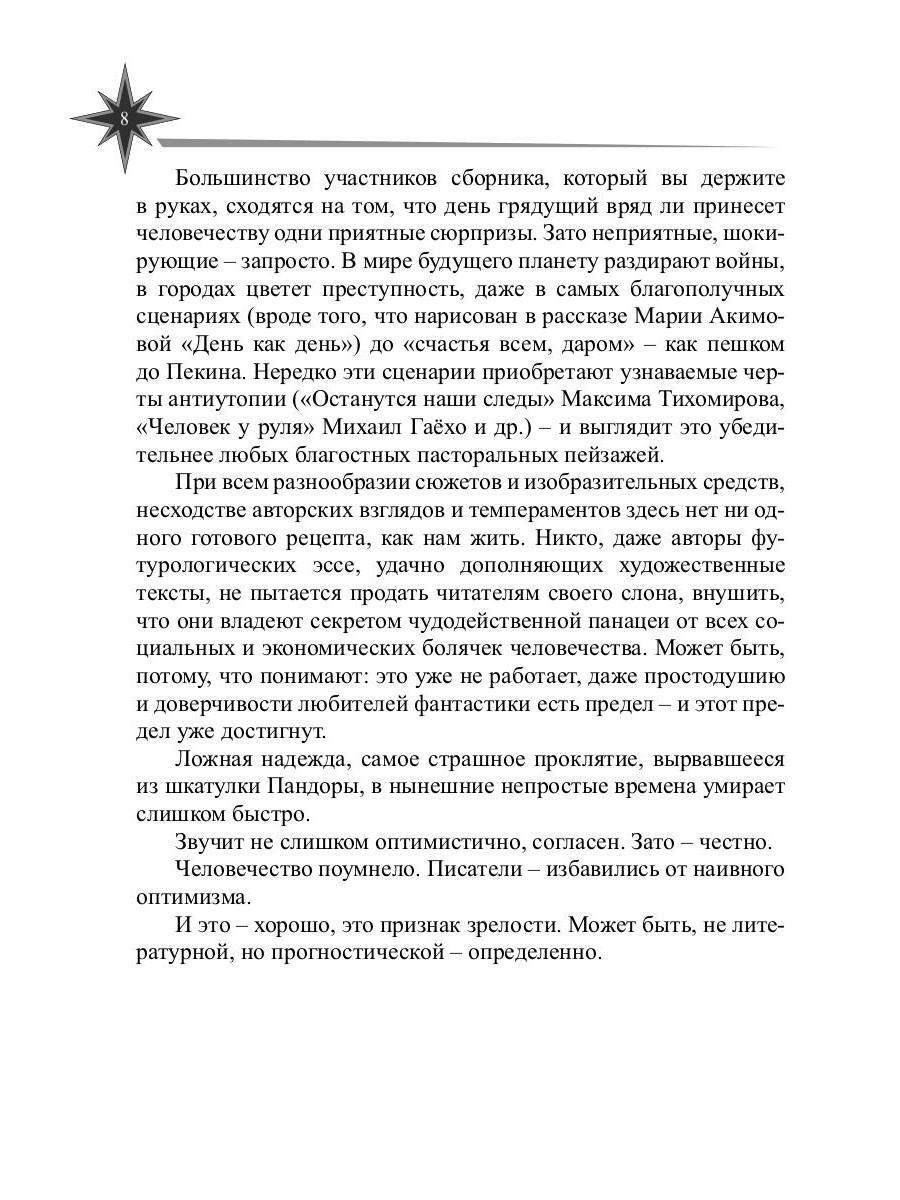 8

Большинство участников сборника, который вы держите в руках, сходятся на том, что день грядущий вряд ли принесет человечеству одни приятные сюрпризы. Зато неприятные, шокирующие – запросто. В мире будущего планету раздирают войны, в городах цветет преступность, даже в самых благополучных сценариях (вроде того, что нарисован в рассказе Марии Акимовой «День как день») до «счастья всем, даром» – как пешком до Пекина. Нередко эти сценарии приобретают узнаваемые черты антиутопии («Останутся наши следы» Максима Тихомирова, «Человек у руля» Михаил Гаёхо и др.) – и выглядит это убедительнее любых благостных пасторальных пейзажей.

При всем разнообразии сюжетов и изобразительных средств, несходстве авторских взглядов и темпераментов здесь нет ни одного готового рецепта, как нам жить. Никто, даже авторы футурологических эссе, удачно дополняющих художественные тексты, не пытается продать читателям своего слона, внушить, что они владеют секретом чудодейственной панацеи от всех социальных и экономических болячек человечества. Может быть, потому, что понимают: это уже не работает, даже простодушию и доверчивости любителей фантастики есть предел – и этот предел уже достигнут.

Ложная надежда, самое страшное проклятие, вырвавшееся из шкатулки Пандоры, в нынешние непростые времена умирает слишком быстро.

Звучит не слишком оптимистично, согласен. Зато – честно.

Человечество поумнело. Писатели – избавились от наивного оптимизма.

И это – хорошо, это признак зрелости. Может быть, не литературной, но прогностической – определенно.